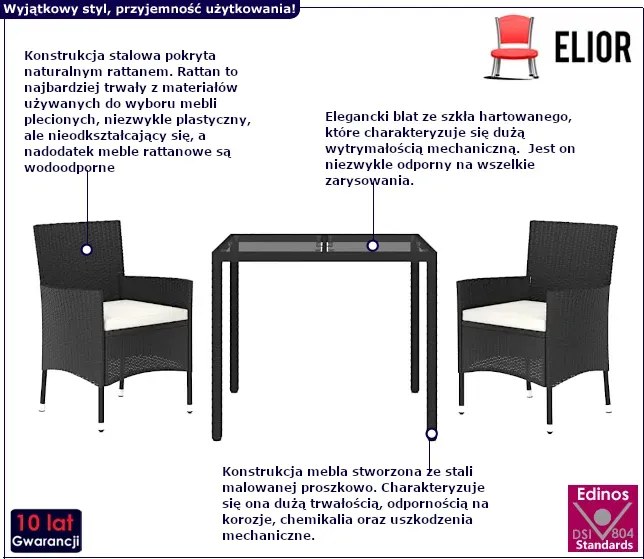 Wyjątkowy styl, przyjemność użytkowania!

ELIOR

Konstrukcja stalowa pokryta naturalnym rattanem. Rattan to najbardziej trwały z materiałów używanych do wyboru mebli plecionych, niezwykle plastyczny, ale nieodkształcający się, a nadodatek meble rattanowe są wodoodporne

Elegancki blat ze szkła hartowanego, które charakteryzuje się dużą wytrymałością mechaniczną. Jest on niezwykle odporny na wszelkie zarysowania.

Konstrukcja mebla stworzona ze stali malowanej proszkowo. Charakteryzuje się ona dużą trwałością, odpornością na korozje, chemikalia oraz uszkodzenia mechaniczne.

10 lat Gwarancji

Edinos DSI 804 Standards